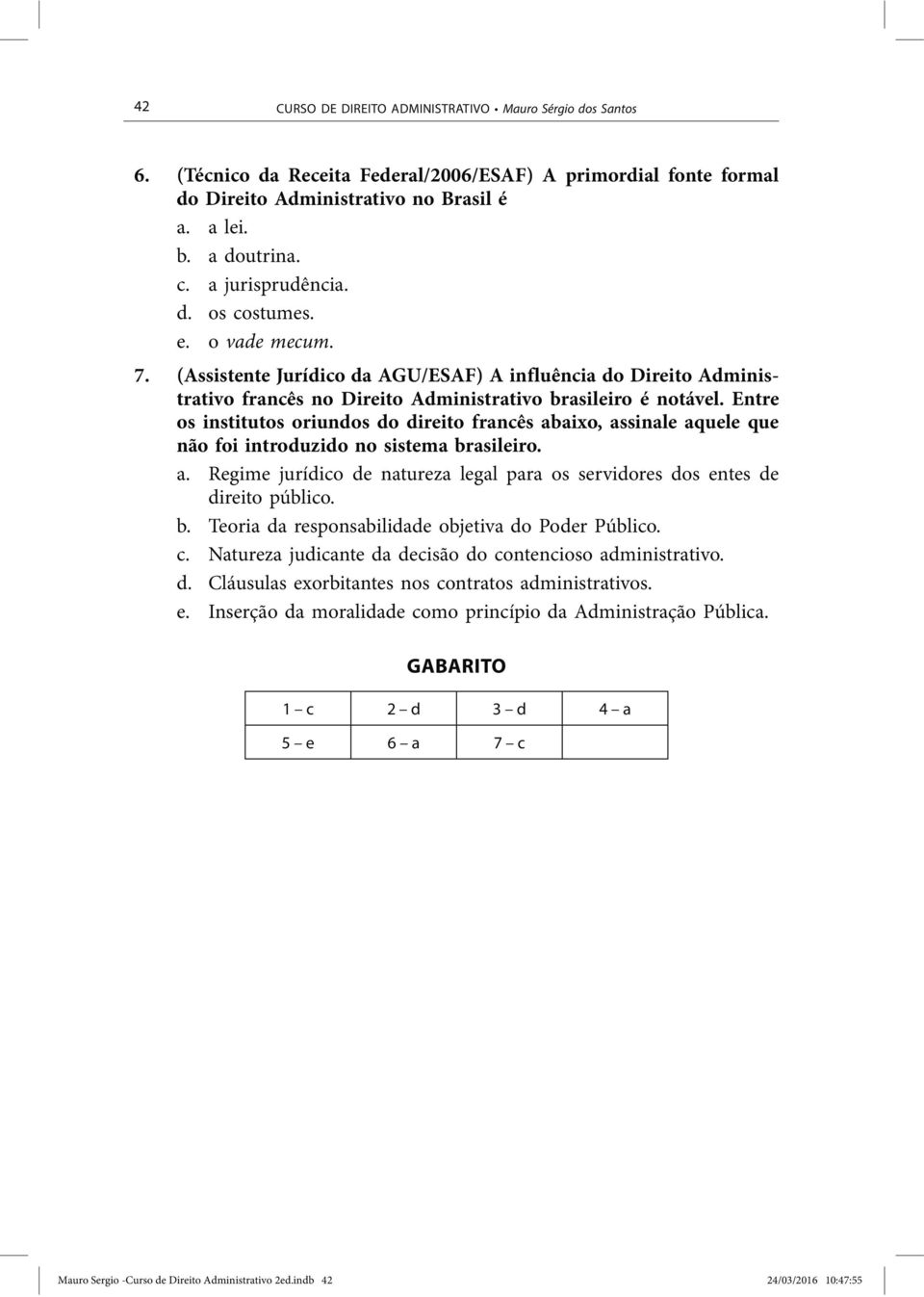 42 CURSO DE DIREITO ADMINISTRATIVO • Mauro Sérgio dos Santos

6. (Técnico da Receita Federal/2006/ESAF) A primordial fonte formal do Direito Administrativo no Brasil é
a. a lei.
b. a doutrina.
c. a jurisprudência.
d. os costumes.
e. o vade mecum.

7. (Assistente Jurídico da AGU/ESAF) A influência do Direito Administrativo francês no Direito Administrativo brasileiro é notável. Entre os institutos oriundos do direito francês abaixo, assinale aquele que não foi introduzido no sistema brasileiro.
a. Regime jurídico de natureza legal para os servidores dos entes de direito público.
b. Teoria da responsabilidade objetiva do Poder Público.
c. Natureza judicante da decisão do contencioso administrativo.
d. Cláusulas exorbitantes nos contratos administrativos.
e. Inserção da moralidade como princípio da Administração Pública.

GABARITO

| 1 – c | 2 – d | 3 – d | 4 – a |
|---|---|---|---|
| 5 – e | 6 – a | 7 – c | |

Mauro Sergio -Curso de Direito Administrativo 2ed.indb 42 24/03/2016 10:47:55